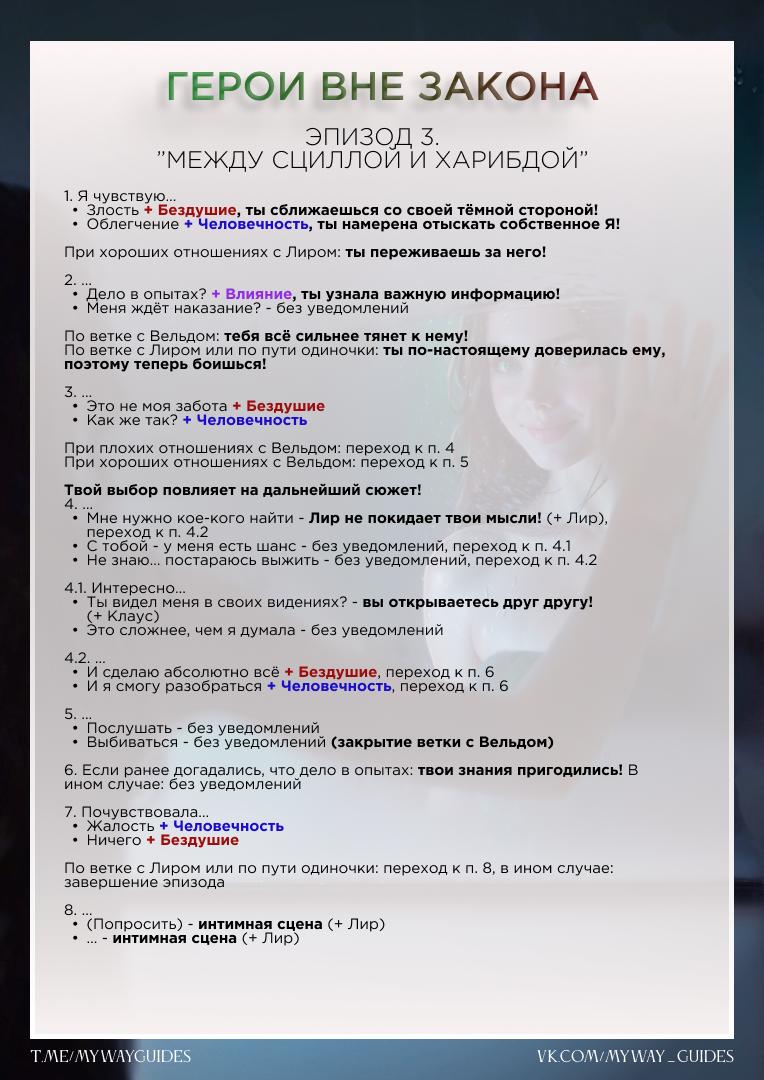 ГЕРОИ ВНЕ ЗАКОНА

ЭПИЗОД 3.
"МЕЖДУ СЦИЛЛОЙ И ХАРИБДОЙ"

1. Я чувствую...
• Злость + Бездушие, ты сближаешься со своей тёмной стороной!
• Облегчение + Человечность, ты намерена отыскать собственное Я!

При хороших отношениях с Лиром: ты переживаешь за него!

2. ...
• Дело в опытах? + Влияние, ты узнала важную информацию!
• Меня ждёт наказание? - без уведомлений

По ветке с Вельдом: тебя всё сильнее тянет к нему!
По ветке с Лиром или по пути одиночки: ты по-настоящему доверилась ему, поэтому теперь боишься!

3. ...
• Это не моя забота + Бездушие
• Как же так? + Человечность

При плохих отношениях с Вельдом: переход к п. 4
При хороших отношениях с Вельдом: переход к п. 5

Твой выбор повлияет на дальнейший сюжет!
4. ...
• Мне нужно кое-кого найти - Лир не покидает твои мысли! (+ Лир), переход к п. 4.2
• С тобой - у меня есть шанс - без уведомлений, переход к п. 4.1
• Не знаю... постараюсь выжить - без уведомлений, переход к п. 4.2

4.1. Интересно...
• Ты видел меня в своих видениях? - вы открываетесь друг другу! (+ Клаус)
• Это сложнее, чем я думала - без уведомлений

4.2. ...
• И сделаю абсолютно всё + Бездушие, переход к п. 6
• И я смогу разобраться + Человечность, переход к п. 6

5. ...
• Послушать - без уведомлений
• Выбиваться - без уведомлений (закрытие ветки с Вельдом)

6. Если ранее догадались, что дело в опытах: твои знания пригодились! В ином случае: без уведомлений

7. Почувствовала...
• Жалость + Человечность
• Ничего + Бездушие

По ветке с Лиром или по пути одиночки: переход к п. 8, в ином случае: завершение эпизода

8. ...
• (Попросить) - интимная сцена (+ Лир)
• ... - интимная сцена (+ Лир)

T.ME/MYWAYGUIDES
VK.COM/MYWAY_GUIDES